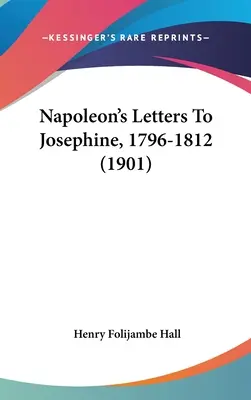 —KESSINGER'S RARE REPRINTS—

Napoleon's Letters To Josephine, 1796-1812 (1901)

Henry Folijambe Hall